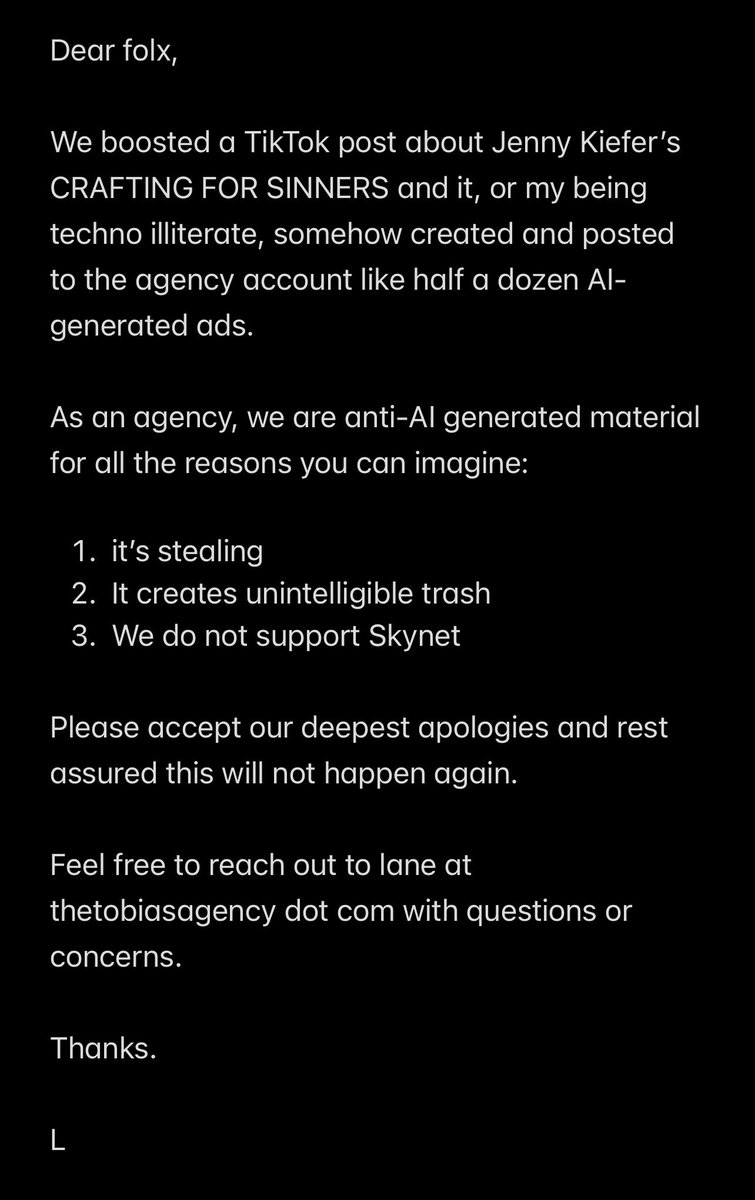 Dear folx,

We boosted a TikTok post about Jenny Kiefer's CRAFTING FOR SINNERS and it, or my being techno illiterate, somehow created and posted to the agency account like half a dozen AI-generated ads.

As an agency, we are anti-AI generated material for all the reasons you can imagine:

1. it's stealing
2. It creates unintelligible trash
3. We do not support Skynet

Please accept our deepest apologies and rest assured this will not happen again.

Feel free to reach out to lane at thetobiasagency dot com with questions or concerns.

Thanks.

L